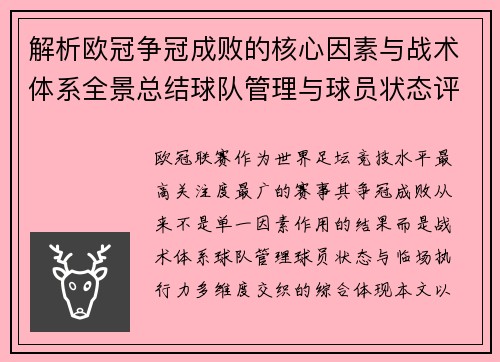 解析欧冠争冠成败的核心因素与战术体系全景总结球队管理与球员状态评

欧冠联赛作为世界足坛竞技水平最高关注度最广的赛事其争冠成败从来不是单一因素作用的结果而是战术体系球队管理球员状态与临场执行力多维度交织的综合体现本文以